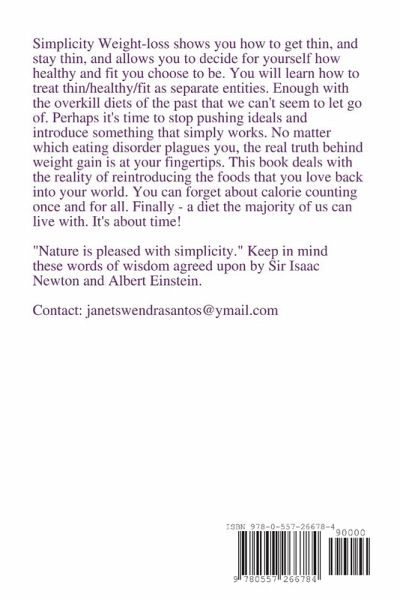 Simplicity Weight-loss shows you how to get thin, and stay thin, and allows you to decide for yourself how healthy and fit you choose to be. You will learn how to treat thin/healthy/fit as separate entities. Enough with the overkill diets of the past that we can't seem to let go of. Perhaps it's time to stop pushing ideals and introduce something that simply works. No matter which eating disorder plagues you, the real truth behind weight gain is at your fingertips. This book deals with the reality of reintroducing the foods that you love back into your world. You can forget about calorie counting once and for all. Finally - a diet the majority of us can live with. It's about time!

"Nature is pleased with simplicity." Keep in mind these words of wisdom agreed upon by Sir Isaac Newton and Albert Einstein.

Contact: janetswendrasantos@ymail.com

ISBN 978-0-557-26678-4
90000
9 780557 266784